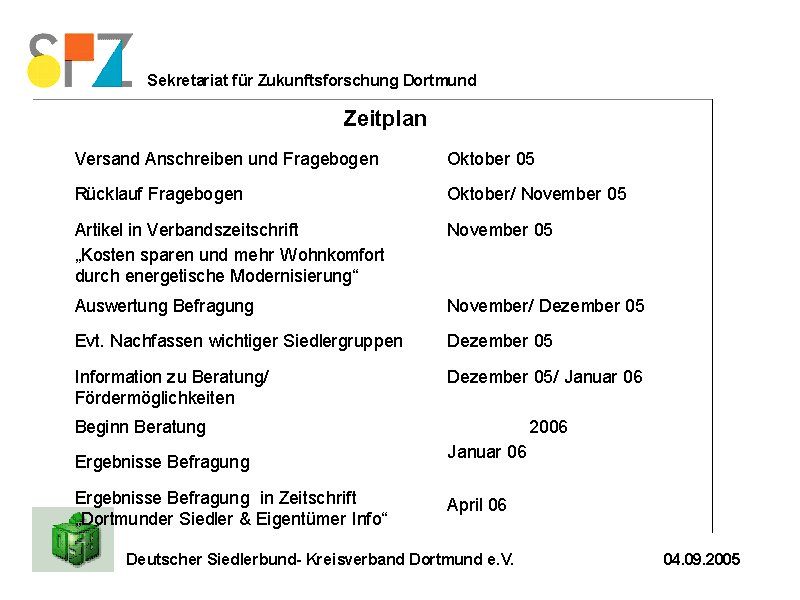 SFZ Sekretariat für Zukunftsforschung Dortmund

Zeitplan

| | |
|---|---|
| Versand Anschreiben und Fragebogen | Oktober 05 |
| Rücklauf Fragebogen | Oktober/ November 05 |
| Artikel in Verbandszeitschrift „Kosten sparen und mehr Wohnkomfort durch energetische Modernisierung“ | November 05 |
| Auswertung Befragung | November/ Dezember 05 |
| Evt. Nachfassen wichtiger Siedlergruppen | Dezember 05 |
| Information zu Beratung/ Fördermöglichkeiten | Dezember 05/ Januar 06 |
| Beginn Beratung | 2006 |
| Ergebnisse Befragung | Januar 06 |
| Ergebnisse Befragung in Zeitschrift „Dortmunder Siedler & Eigentümer Info“ | April 06 |

DSB

Deutscher Siedlerbund- Kreisverband Dortmund e.V. 04.09.2005